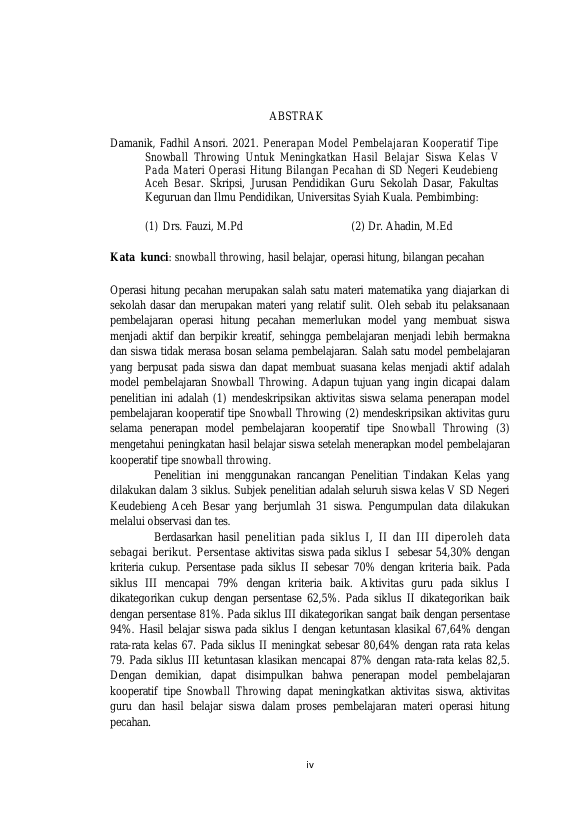 ABSTRAK

Damanik, Fadhil Ansori. 2021. Penerapan Model Pembelajaran Kooperatif Tipe Snowball Throwing Untuk Meningkatkan Hasil Belajar Siswa Kelas V Pada Materi Operasi Hitung Bilangan Pecahan di SD Negeri Keudebieng Aceh Besar. Skripsi, Jurusan Pendidikan Guru Sekolah Dasar, Fakultas Keguruan dan Ilmu Pendidikan, Universitas Syiah Kuala. Pembimbing:

(1) Drs. Fauzi, M.Pd (2) Dr. Ahadin, M.Ed

Kata kunci: snowball throwing, hasil belajar, operasi hitung, bilangan pecahan

Operasi hitung pecahan merupakan salah satu materi matematika yang diajarkan di sekolah dasar dan merupakan materi yang relatif sulit. Oleh sebab itu pelaksanaan pembelajaran operasi hitung pecahan memerlukan model yang membuat siswa menjadi aktif dan berpikir kreatif, sehingga pembelajaran menjadi lebih bermakna dan siswa tidak merasa bosan selama pembelajaran. Salah satu model pembelajaran yang berpusat pada siswa dan dapat membuat suasana kelas menjadi aktif adalah model pembelajaran Snowball Throwing. Adapun tujuan yang ingin dicapai dalam penelitian ini adalah (1) mendeskripsikan aktivitas siswa selama penerapan model pembelajaran kooperatif tipe Snowball Throwing (2) mendeskripsikan aktivitas guru selama penerapan model pembelajaran kooperatif tipe Snowball Throwing (3) mengetahui peningkatan hasil belajar siswa setelah menerapkan model pembelajaran kooperatif tipe snowball throwing.

Penelitian ini menggunakan rancangan Penelitian Tindakan Kelas yang dilakukan dalam 3 siklus. Subjek penelitian adalah seluruh siswa kelas V SD Negeri Keudebieng Aceh Besar yang berjumlah 31 siswa. Pengumpulan data dilakukan melalui observasi dan tes.

Berdasarkan hasil penelitian pada siklus I, II dan III diperoleh data sebagai berikut. Persentase aktivitas siswa pada siklus I sebesar 54,30% dengan kriteria cukup. Persentase pada siklus II sebesar 70% dengan kriteria baik. Pada siklus III mencapai 79% dengan kriteria baik. Aktivitas guru pada siklus I dikategorikan cukup dengan persentase 62,5%. Pada siklus II dikategorikan baik dengan persentase 81%. Pada siklus III dikategorikan sangat baik dengan persentase 94%. Hasil belajar siswa pada siklus I dengan ketuntasan klasikal 67,64% dengan rata-rata kelas 67. Pada siklus II meningkat sebesar 80,64% dengan rata rata kelas 79. Pada siklus III ketuntasan klasikan mencapai 87% dengan rata-rata kelas 82,5. Dengan demikian, dapat disimpulkan bahwa penerapan model pembelajaran kooperatif tipe Snowball Throwing dapat meningkatkan aktivitas siswa, aktivitas guru dan hasil belajar siswa dalam proses pembelajaran materi operasi hitung pecahan.

iv